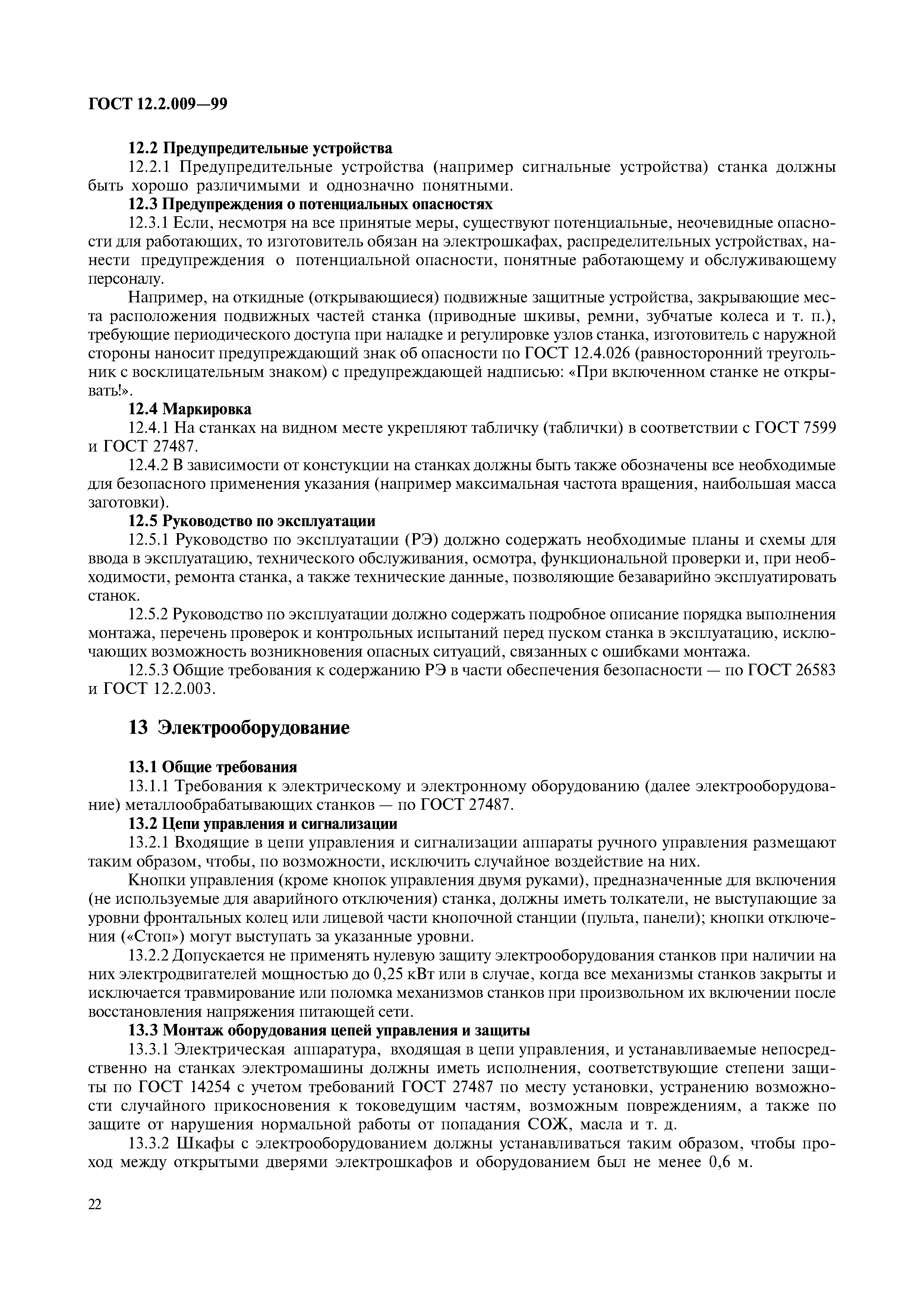 ГОСТ 12.2.009—99

12.2 Предупредительные устройства

12.2.1 Предупредительные устройства (например сигнальные устройства) станка должны быть хорошо различимыми и однозначно понятными.

12.3 Предупреждения о потенциальных опасностях

12.3.1 Если, несмотря на все принятые меры, существуют потенциальные, неочевидные опасности для работающих, то изготовитель обязан на электрошкафах, распределительных устройствах, нанести предупреждения о потенциальной опасности, понятные работающему и обслуживающему персоналу.

Например, на откидные (открывающиеся) подвижные защитные устройства, закрывающие места расположения подвижных частей станка (приводные шкивы, ремни, зубчатые колеса и т. п.), требующие периодического доступа при наладке и регулировке узлов станка, изготовитель с наружной стороны наносит предупреждающий знак об опасности по ГОСТ 12.4.026 (равносторонний треугольник с восклицательным знаком) с предупреждающей надписью: «При включенном станке не открывать!».

12.4 Маркировка

12.4.1 На станках на видном месте укрепляют табличку (таблички) в соответствии с ГОСТ 7599 и ГОСТ 27487.

12.4.2 В зависимости от констукции на станках должны быть также обозначены все необходимые для безопасного применения указания (например максимальная частота вращения, наибольшая масса заготовки).

12.5 Руководство по эксплуатации

12.5.1 Руководство по эксплуатации (РЭ) должно содержать необходимые планы и схемы для ввода в эксплуатацию, технического обслуживания, осмотра, функциональной проверки и, при необходимости, ремонта станка, а также технические данные, позволяющие безаварийно эксплуатировать станок.

12.5.2 Руководство по эксплуатации должно содержать подробное описание порядка выполнения монтажа, перечень проверок и контрольных испытаний перед пуском станка в эксплуатацию, исключающих возможность возникновения опасных ситуаций, связанных с ошибками монтажа.

12.5.3 Общие требования к содержанию РЭ в части обеспечения безопасности — по ГОСТ 26583 и ГОСТ 12.2.003.

13 Электрооборудование

13.1 Общие требования

13.1.1 Требования к электрическому и электронному оборудованию (далее электрооборудование) металлообрабатывающих станков — по ГОСТ 27487.

13.2 Цепи управления и сигнализации

13.2.1 Входящие в цепи управления и сигнализации аппараты ручного управления размещают таким образом, чтобы, по возможности, исключить случайное воздействие на них.

Кнопки управления (кроме кнопок управления двумя руками), предназначенные для включения (не используемые для аварийного отключения) станка, должны иметь толкатели, не выступающие за уровни фронтальных колец или лицевой части кнопочной станции (пульта, панели); кнопки отключения («Стоп») могут выступать за указанные уровни.

13.2.2 Допускается не применять нулевую защиту электрооборудования станков при наличии на них электродвигателей мощностью до 0,25 кВт или в случае, когда все механизмы станков закрыты и исключается травмирование или поломка механизмов станков при произвольном их включении после восстановления напряжения питающей сети.

13.3 Монтаж оборудования цепей управления и защиты

13.3.1 Электрическая аппаратура, входящая в цепи управления, и устанавливаемые непосредственно на станках электромашины должны иметь исполнения, соответствующие степени защиты по ГОСТ 14254 с учетом требований ГОСТ 27487 по месту установки, устранению возможности случайного прикосновения к токоведущим частям, возможным повреждениям, а также по защите от нарушения нормальной работы от попадания СОЖ, масла и т. д.

13.3.2 Шкафы с электрооборудованием должны устанавливаться таким образом, чтобы проход между открытыми дверями электрошкафов и оборудованием был не менее 0,6 м.

22